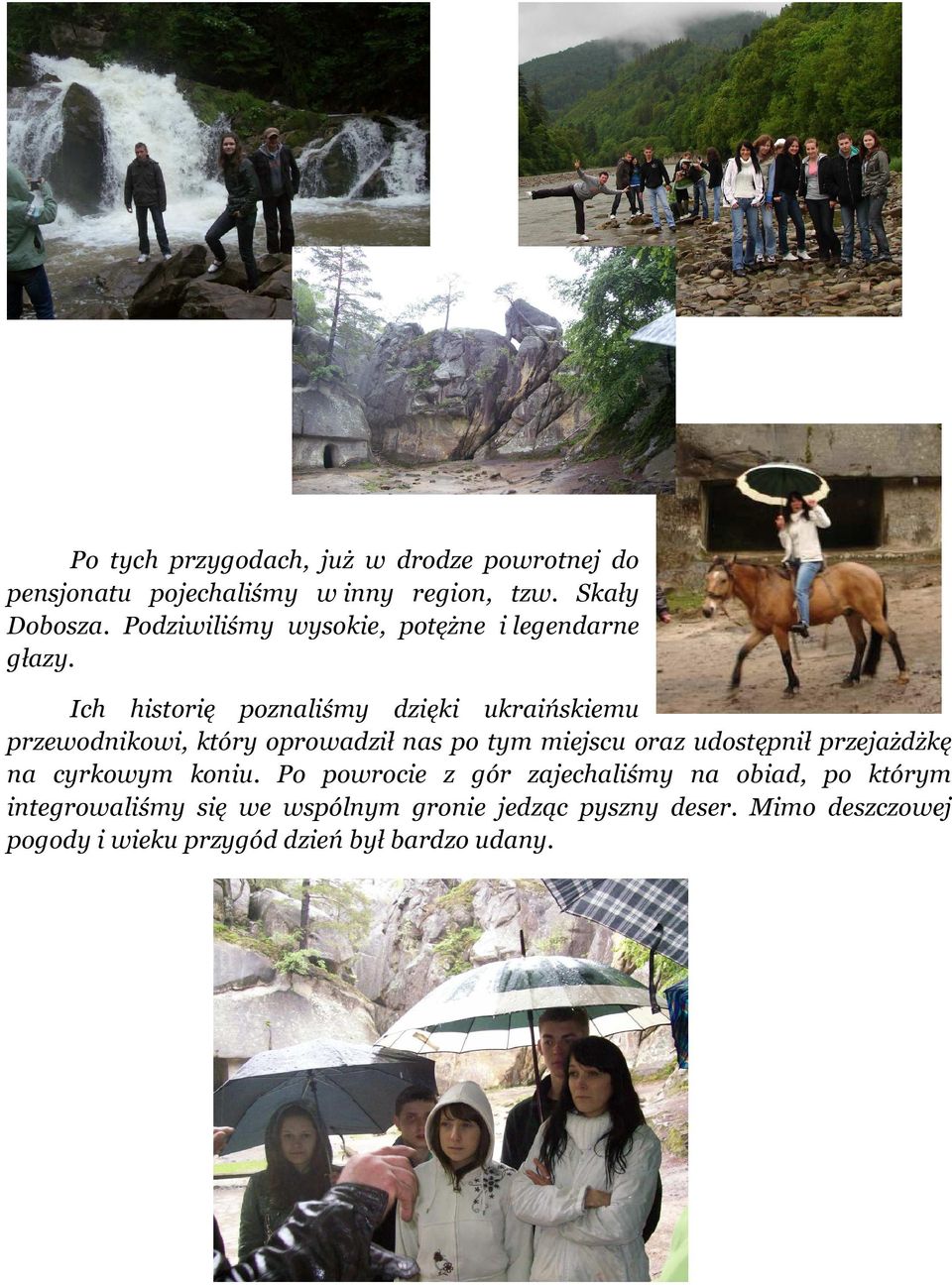 Po tych przygodach, już w drodze powrotnej do pensjonatu pojechaliśmy w inny region, tzw. Skały Dobosza. Podziwiliśmy wysokie, potężne i legendarne głazy.

Ich historię poznaliśmy dzięki ukraińskiemu przewodnikowi, który oprowadził nas po tym miejscu oraz udostępnił przejażdżkę na cyrkowym koniu. Po powrocie z gór zajechaliśmy na obiad, po którym integrowaliśmy się we wspólnym gronie jedząc pyszny deser. Mimo deszczowej pogody i wieku przygód dzień był bardzo udany.